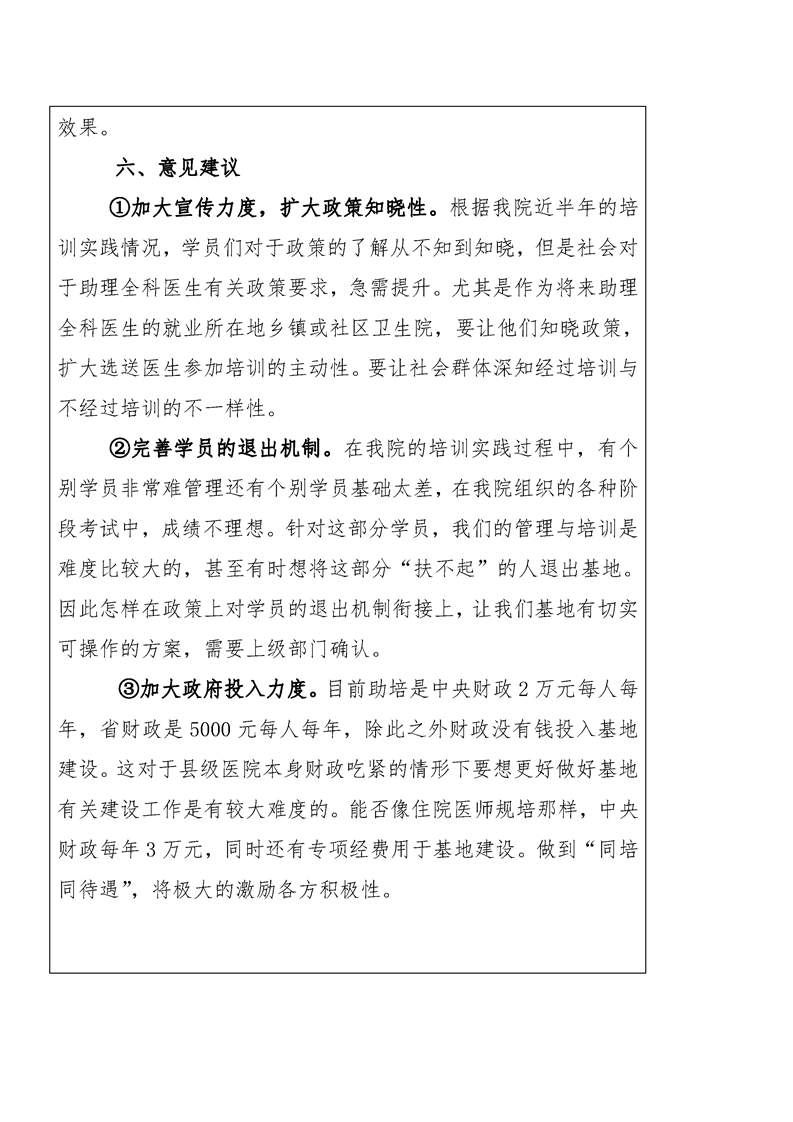 效果。

六、意见建议

①加大宣传力度，扩大政策知晓性。根据我院近半年的培训实践情况，学员们对于政策的了解从不知到知晓，但是社会对于助理全科医生有关政策要求，急需提升。尤其是作为将来助理全科医生的就业所在地乡镇或社区卫生院，要让他们知晓政策，扩大选送医生参加培训的主动性。要让社会群体深知经过培训与不经过培训的不一样性。

②完善学员的退出机制。在我院的培训实践过程中，有个别学员非常难管理还有个别学员基础太差，在我院组织的各种阶段考试中，成绩不理想。针对这部分学员，我们的管理与培训是难度比较大的，甚至有时想将这部分“扶不起”的人退出基地。因此怎样在政策上对学员的退出机制衔接上，让我们基地有切实可操作的方案，需要上级部门确认。

③加大政府投入力度。目前助培是中央财政 2 万元每人每年，省财政是 5000 元每人每年，除此之外财政没有钱投入基地建设。这对于县级医院本身财政吃紧的情形下要想更好做好基地有关建设工作是有较大难度的。能否像住院医师规培那样，中央财政每年 3 万元，同时还有专项经费用于基地建设。做到“同培同待遇”，将极大的激励各方积极性。